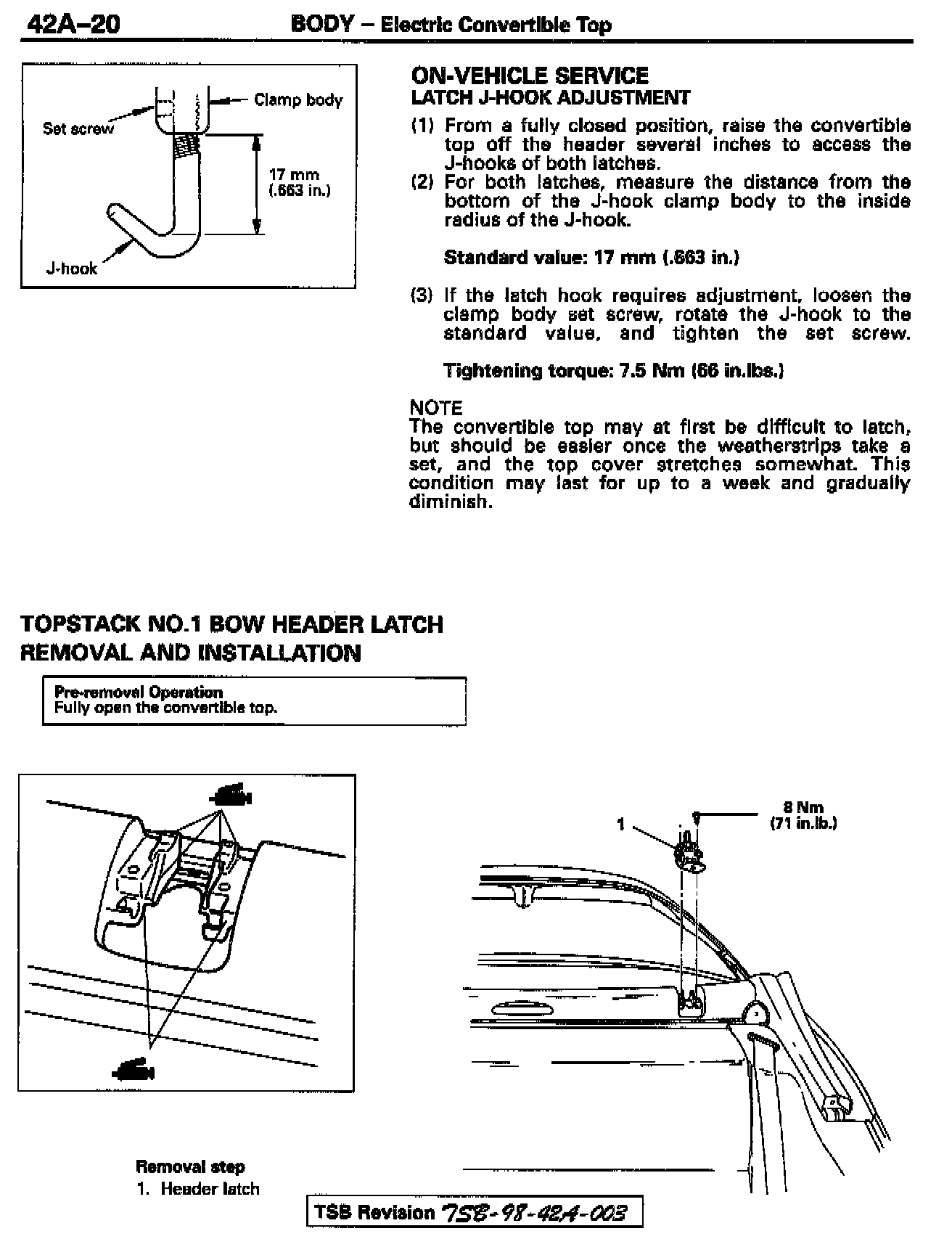 42A–20 BODY – Electric Convertible Top

Clamp body
Set screw
17 mm (.663 in.)
J-hook

ON-VEHICLE SERVICE
LATCH J-HOOK ADJUSTMENT

(1) From a fully closed position, raise the convertible top off the header several inches to access the J-hooks of both latches.
(2) For both latches, measure the distance from the bottom of the J-hook clamp body to the inside radius of the J-hook.

Standard value: 17 mm (.663 in.)

(3) If the latch hook requires adjustment, loosen the clamp body set screw, rotate the J-hook to the standard value, and tighten the set screw.

Tightening torque: 7.5 Nm (66 in.lbs.)

NOTE
The convertible top may at first be difficult to latch, but should be easier once the weatherstrips take a set, and the top cover stretches somewhat. This condition may last for up to a week and gradually diminish.

TOPSTACK NO.1 BOW HEADER LATCH REMOVAL AND INSTALLATION

Pre-removal Operation
Fully open the convertible top.

1
8 Nm
(71 in.lb.)

Removal step
1. Header latch

TSB Revision TSB-98-42A-003